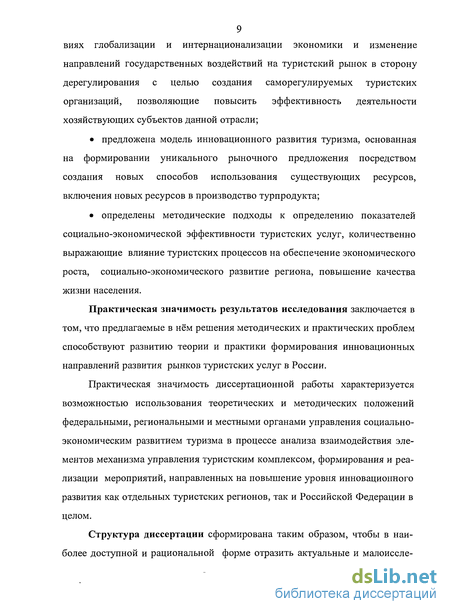 9

виях глобализации и интернационализации экономики и изменение направлений государственных воздействий на туристский рынок в сторону дерегулирования с целью создания саморегулируемых туристских организаций, позволяющие повысить эффективность деятельности хозяйствующих субъектов данной отрасли;

• предложена модель инновационного развития туризма, основанная на формировании уникального рыночного предложения посредством создания новых способов использования существующих ресурсов, включения новых ресурсов в производство турпродукта;

• определены методические подходы к определению показателей социально-экономической эффективности туристских услуг, количественно выражающие влияние туристских процессов на обеспечение экономического роста, социально-экономического развитие региона, повышение качества жизни населения.

Практическая значимость результатов исследования заключается в том, что предлагаемые в нём решения методических и практических проблем способствуют развитию теории и практики формирования инновационных направлений развития рынков туристских услуг в России.

Практическая значимость диссертационной работы характеризуется возможностью использования теоретических и методических положений федеральными, региональными и местными органами управления социально-экономическим развитием туризма в процессе анализа взаимодействия элементов механизма управления туристским комплексом, формирования и реализации мероприятий, направленных на повышение уровня инновационного развития как отдельных туристских регионов, так и Российской Федерации в целом.

Структура диссертации сформирована таким образом, чтобы в наиболее доступной и рациональной форме отразить актуальные и малоиссле-

dsLib.net
библиотека диссертаций